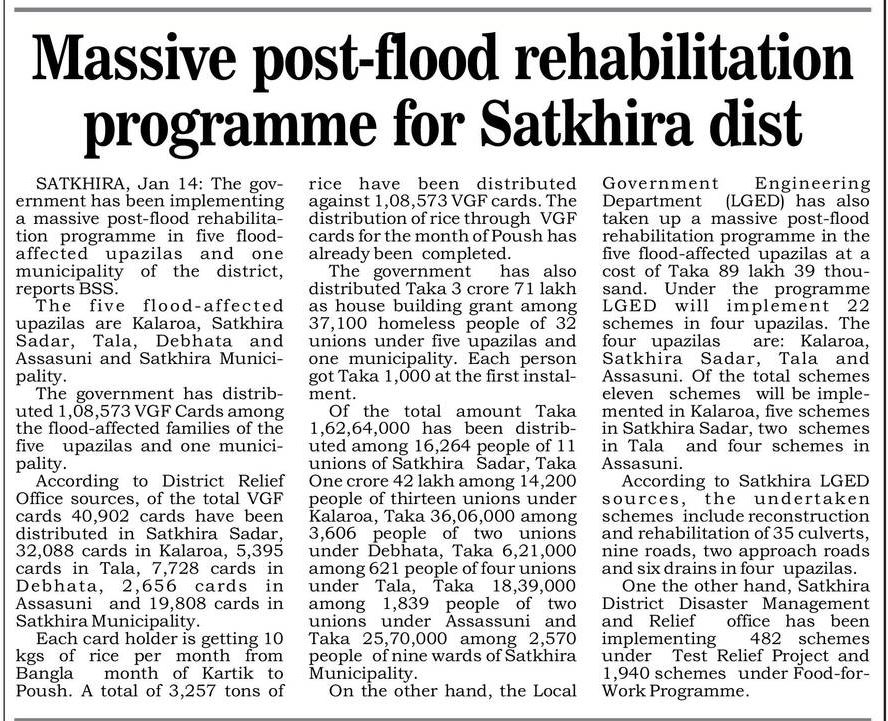 Massive post-flood rehabilitation programme for Satkhira dist

SATKHIRA, Jan 14: The government has been implementing a massive post-flood rehabilitation programme in five flood-affected upazilas and one municipality of the district, reports BSS.

The five flood-affected upazilas are Kalaroa, Satkhira Sadar, Tala, Debhata and Assasuni and Satkhira Municipality.

The government has distributed 1,08,573 VGF Cards among the flood-affected families of the five upazilas and one municipality.

According to District Relief Office sources, of the total VGF cards 40,902 cards have been distributed in Satkhira Sadar, 32,088 cards in Kalaroa, 5,395 cards in Tala, 7,728 cards in Debhata, 2,656 cards in Assasuni and 19,808 cards in Satkhira Municipality.

Each card holder is getting 10 kgs of rice per month from Bangla month of Kartik to Poush. A total of 3,257 tons of rice have been distributed against 1,08,573 VGF cards. The distribution of rice through VGF cards for the month of Poush has already been completed.

The government has also distributed Taka 3 crore 71 lakh as house building grant among 37,100 homeless people of 32 unions under five upazilas and one municipality. Each person got Taka 1,000 at the first instalment.

Of the total amount Taka 1,62,64,000 has been distributed among 16,264 people of 11 unions of Satkhira Sadar, Taka One crore 42 lakh among 14,200 people of thirteen unions under Kalaroa, Taka 36,06,000 among 3,606 people of two unions under Debhata, Taka 6,21,000 among 621 people of four unions under Tala, Taka 18,39,000 among 1,839 people of two unions under Assassuni and Taka 25,70,000 among 2,570 people of nine wards of Satkhira Municipality.

On the other hand, the Local Government Engineering Department (LGED) has also taken up a massive post-flood rehabilitation programme in the five flood-affected upazilas at a cost of Taka 89 lakh 39 thousand. Under the programme LGED will implement 22 schemes in four upazilas. The four upazilas are: Kalaroa, Satkhira Sadar, Tala and Assasuni. Of the total schemes eleven schemes will be implemented in Kalaroa, five schemes in Satkhira Sadar, two schemes in Tala and four schemes in Assasuni.

According to Satkhira LGED sources, the undertaken schemes include reconstruction and rehabilitation of 35 culverts, nine roads, two approach roads and six drains in four upazilas.

One the other hand, Satkhira District Disaster Management and Relief office has been implementing 482 schemes under Test Relief Project and 1,940 schemes under Food-for-Work Programme.